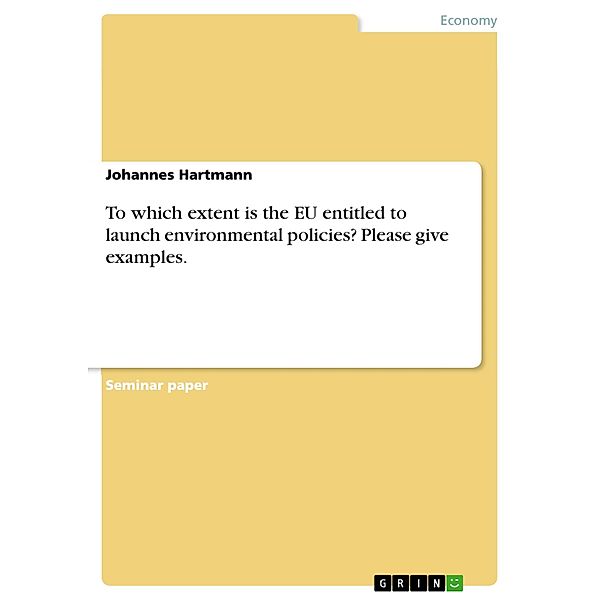 Economy

Johannes Hartmann

To which extent is the EU entitled to launch environmental policies? Please give examples.

Seminar paper

GRIN